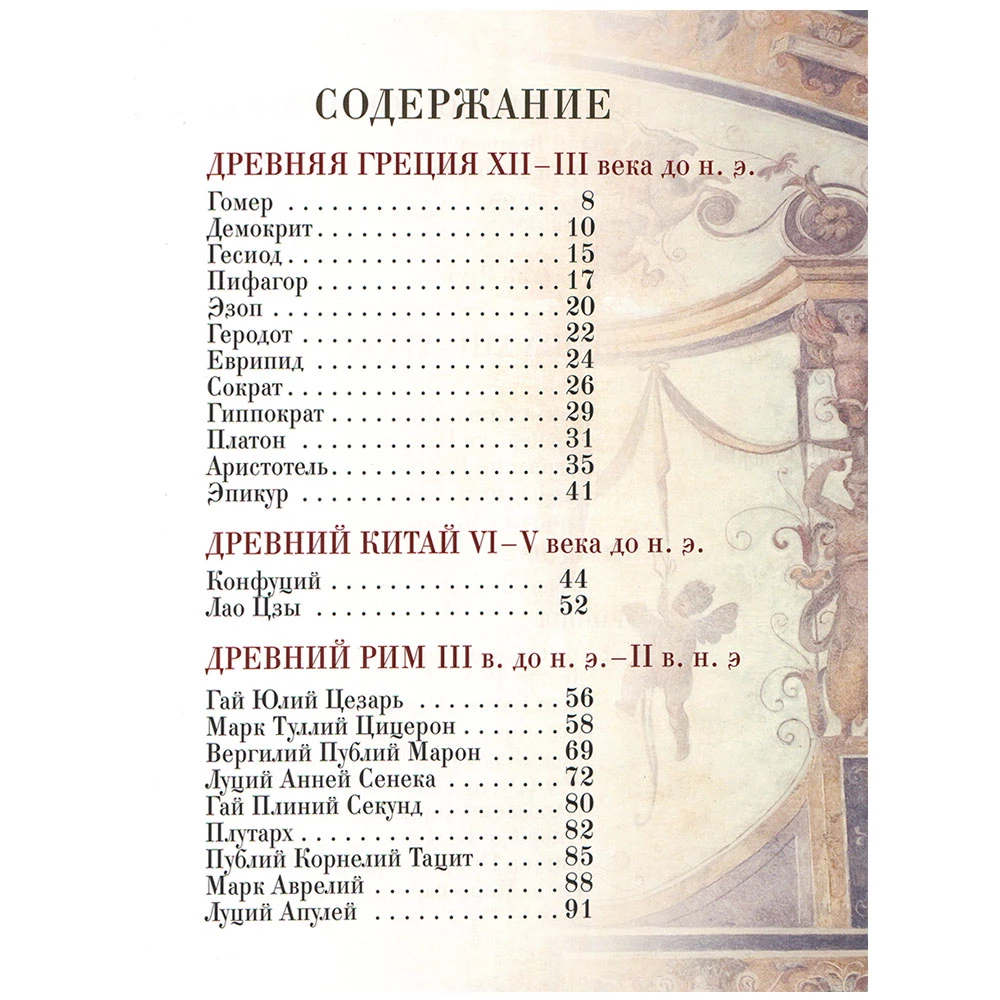 СОДЕРЖАНИЕ

ДРЕВНЯЯ ГРЕЦИЯ XII–III века до н. э.

Гомер 8
Демокрит 10
Гесиод 15
Пифагор 17
Эзоп 20
Геродот 22
Еврипид 24
Сократ 26
Гиппократ 29
Платон 31
Аристотель 35
Эпикур 41

ДРЕВНИЙ КИТАЙ VI–V века до н. э.

Конфуций 44
Лао Цзы 52

ДРЕВНИЙ РИМ III в. до н. э.–II в. н. э

Гай Юлий Цезарь 56
Марк Туллий Цицерон 58
Вергилий Публий Марон 69
Луций Анней Сенека 72
Гай Плиний Секунд 80
Плутарх 82
Публий Корнелий Тацит 85
Марк Аврелий 88
Луций Апулей 91